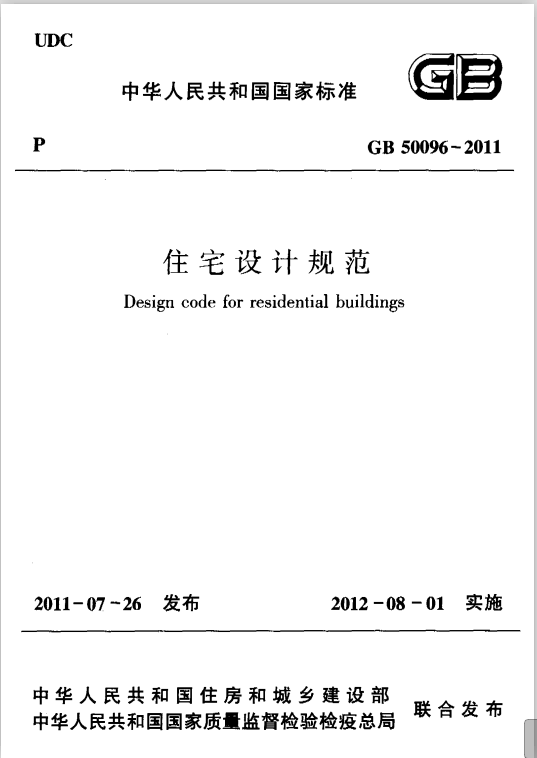 UDC

中华人民共和国国家标准

GB

P

GB 50096-2011

住宅设计规范

Design code for residential buildings

2011-07-26 发布

2012-08-01 实施

中华人民共和国住房和城乡建设部
中华人民共和国国家质量监督检验检疫总局

联合发布